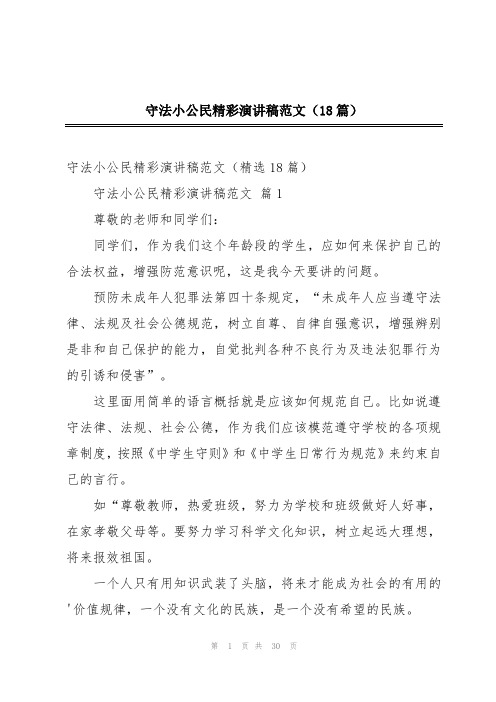 守法小公民精彩演讲稿范文（18篇）

守法小公民精彩演讲稿范文（精选18篇）

守法小公民精彩演讲稿范文 篇1

尊敬的老师和同学们：

同学们，作为我们这个年龄段的学生，应如何来保护自己的合法权益，增强防范意识呢，这是我今天要讲的问题。

预防未成年人犯罪法第四十条规定，“未成年人应当遵守法律、法规及社会公德规范，树立自尊、自律自强意识，增强辨别是非和自己保护的能力，自觉批判各种不良行为及违法犯罪行为的引诱和侵害”。

这里面用简单的语言概括就是应该如何规范自己。比如说遵守法律、法规、社会公德，作为我们应该模范遵守学校的各项规章制度，按照《中学生守则》和《中学生日常行为规范》来约束自己的言行。

如“尊敬教师，热爱班级，努力为学校和班级做好人好事，在家孝敬父母等。要努力学习科学文化知识，树立起远大理想，将来报效祖国。

一个人只有用知识武装了头脑，将来才能成为社会的有用的'价值规律，一个没有文化的民族，是一个没有希望的民族。

第 1 页 共 30 页